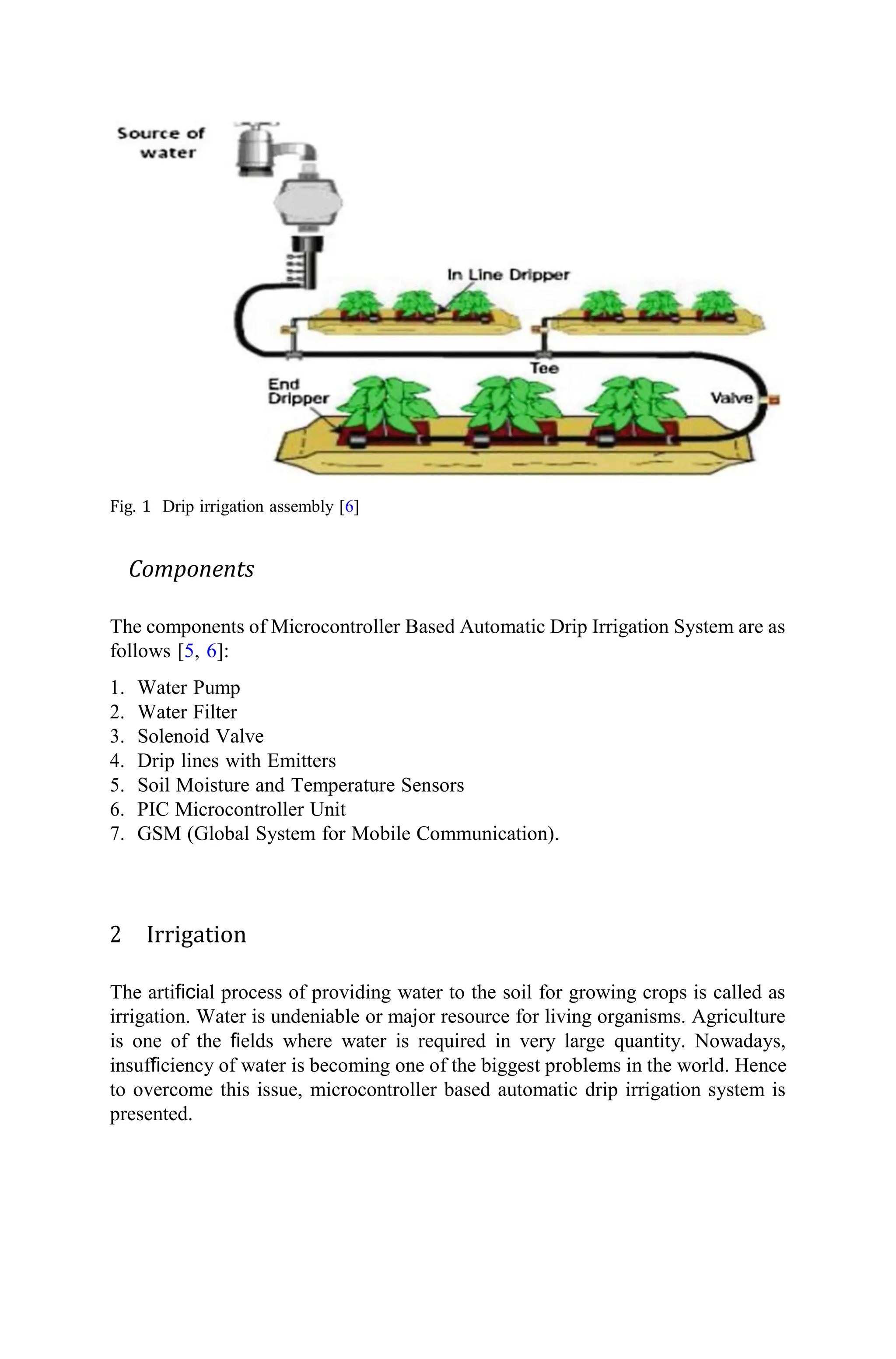 Source of water

In Line Dripper

Tee

End Dripper

Valve

Fig. 1 Drip irrigation assembly [6]

Components

The components of Microcontroller Based Automatic Drip Irrigation System are as follows [5, 6]:

1. Water Pump
2. Water Filter
3. Solenoid Valve
4. Drip lines with Emitters
5. Soil Moisture and Temperature Sensors
6. PIC Microcontroller Unit
7. GSM (Global System for Mobile Communication).

2 Irrigation

The artificial process of providing water to the soil for growing crops is called as irrigation. Water is undeniable or major resource for living organisms. Agriculture is one of the fields where water is required in very large quantity. Nowadays, insufficiency of water is becoming one of the biggest problems in the world. Hence to overcome this issue, microcontroller based automatic drip irrigation system is presented.